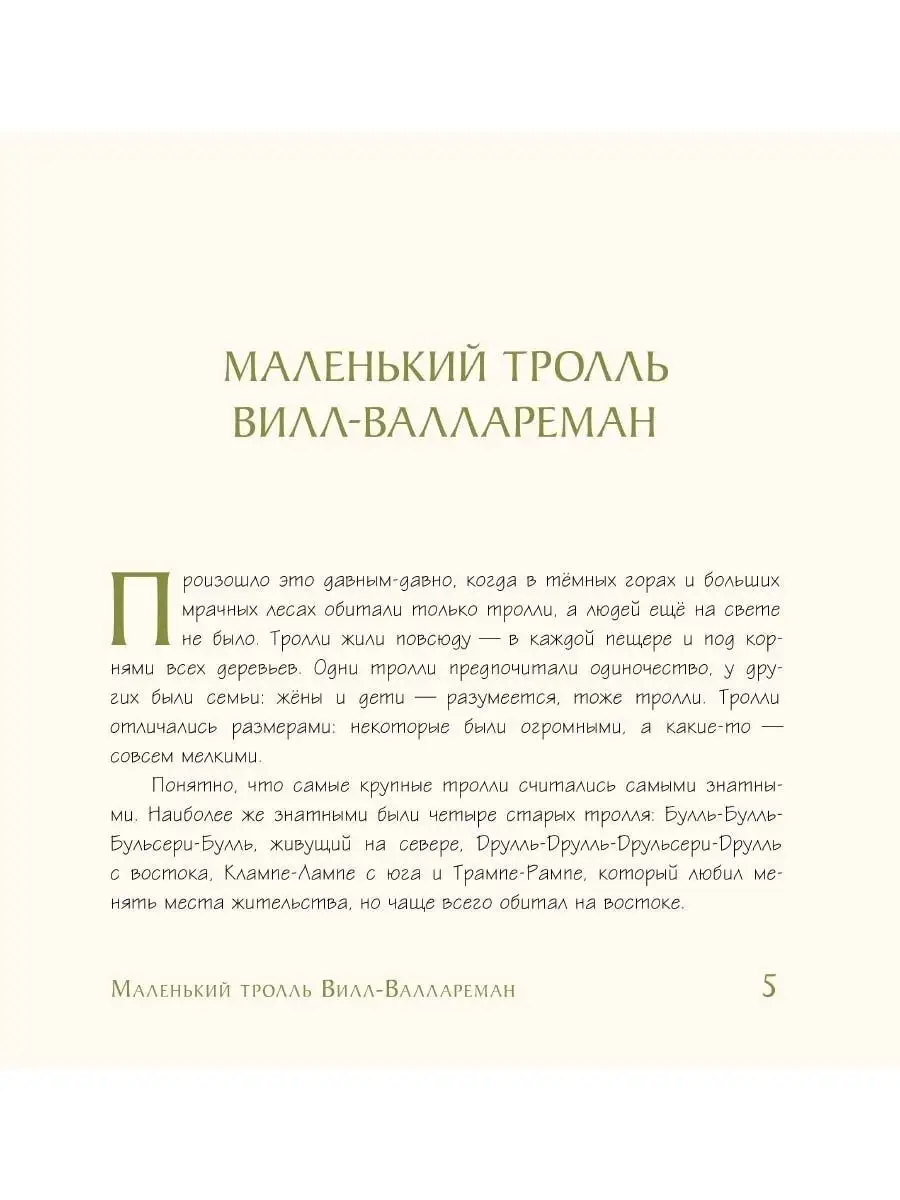 МАЛЕНЬКИЙ ТРОЛЛЬ ВИЛЛ-ВАЛЛАРЕМАН

Произошло это давным-давно, когда в тёмных горах и больших мрачных лесах обитали только тролли, а людей ещё на свете не было. Тролли жили повсюду — в каждой пещере и под корнями всех деревьев. Одни тролли предпочитали одиночество, у других были семьи: жёны и дети — разумеется, тоже тролли. Тролли отличались размерами: некоторые были огромными, а какие-то — совсем мелкими.

Понятно, что самые крупные тролли считались самыми знатными. Наиболее же знатными были четыре старых тролля: Булль-Булль-Бульсери-Булль, живущий на севере, Друлль-Друлль-Друльсери-Друлль с востока, Клампе-Лампе с юга и Трампе-Рампе, который любил менять места жительства, но чаще всего обитал на востоке.

Маленький тролль Вилл-Валлареман 5